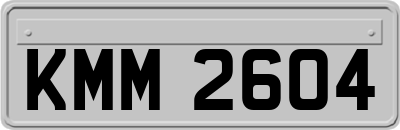 KMM 2604